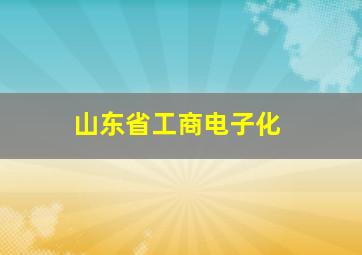 山东省工商电子化